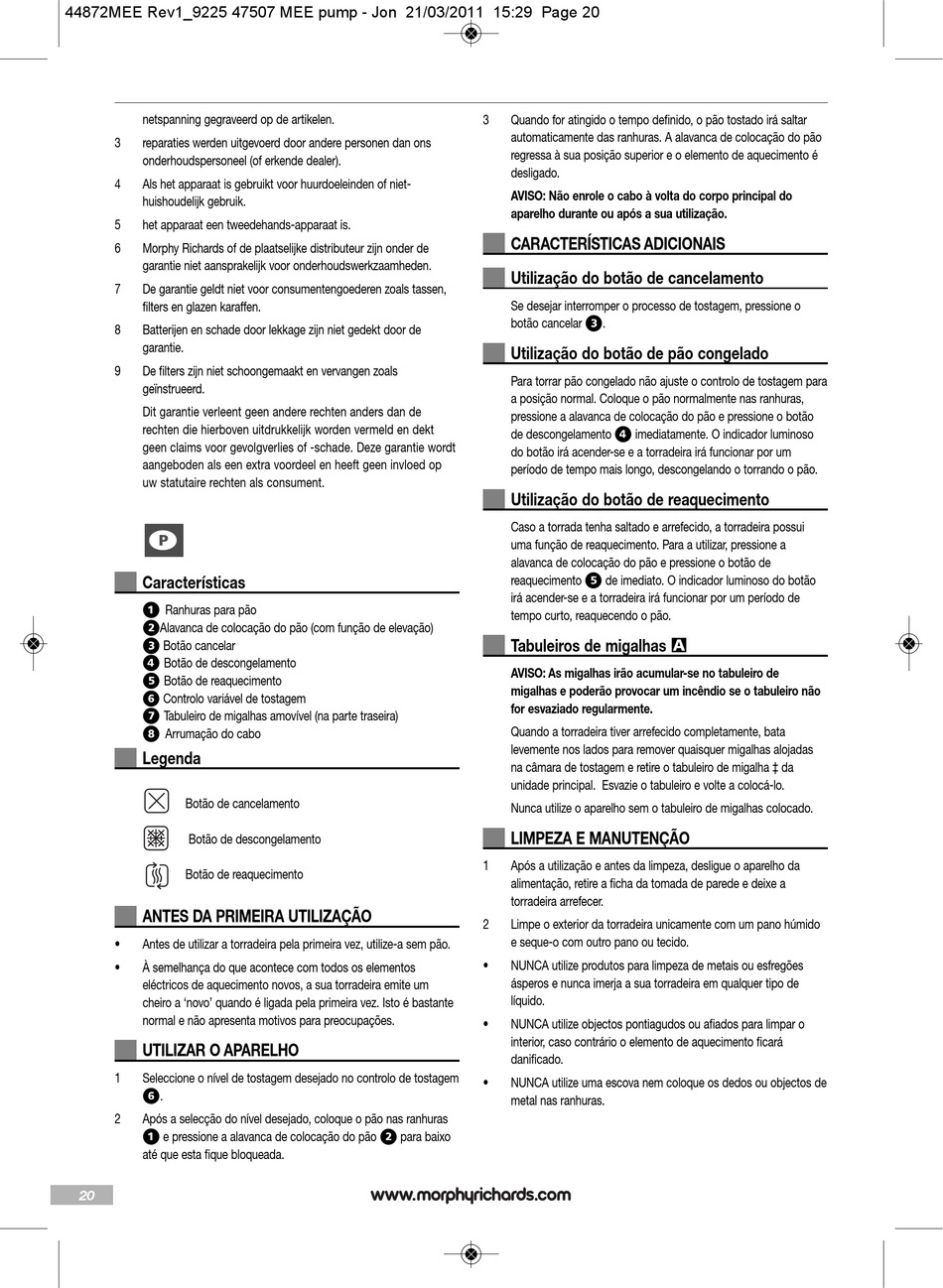 44872MEE Rev1_9225 47507 MEE pump - Jon 21/03/2011 15:29 Page 20

netspanning gegraveerd op de artikelen.

3 reparaties werden uitgevoerd door andere personen dan ons onderhoudspersoneel (of erkende dealer).

4 Als het apparaat is gebruikt voor huurdoeleinden of niet-huishoudelijk gebruik.

5 het apparaat een tweedehands-apparaat is.

6 Morphy Richards of de plaatselijke distributeur zijn onder de garantie niet aansprakelijk voor onderhoudswerkzaamheden.

7 De garantie geldt niet voor consumentengoederen zoals tassen, filters en glazen karaffen.

8 Batterijen en schade door lekkage zijn niet gedekt door de garantie.

9 De filters zijn niet schoongemaakt en vervangen zoals geïnstrueerd.

Dit garantie verleent geen andere rechten anders dan de rechten die hierboven uitdrukkelijk worden vermeld en dekt geen claims voor gevolgverlies of -schade. Deze garantie wordt aangeboden als een extra voordeel en heeft geen invloed op uw statutaire rechten als consument.

P

Características

1 Ranhuras para pão
2 Alavanca de colocação do pão (com função de elevação)
3 Botão cancelar
4 Botão de descongelamento
5 Botão de reaquecimento
6 Controlo variável de tostagem
7 Tabuleiro de migalhas amovível (na parte traseira)
8 Arrumação do cabo

Legenda

Botão de cancelamento

Botão de descongelamento

Botão de reaquecimento

ANTES DA PRIMEIRA UTILIZAÇÃO

• Antes de utilizar a torradeira pela primeira vez, utilize-a sem pão.

• À semelhança do que acontece com todos os elementos eléctricos de aquecimento novos, a sua torradeira emite um cheiro a 'novo' quando é ligada pela primeira vez. Isto é bastante normal e não apresenta motivos para preocupações.

UTILIZAR O APARELHO

1 Seleccione o nível de tostagem desejado no controlo de tostagem 6.

2 Após a selecção do nível desejado, coloque o pão nas ranhuras 1 e pressione a alavanca de colocação do pão 2 para baixo até que esta fique bloqueada.

3 Quando for atingido o tempo definido, o pão tostado irá saltar automaticamente das ranhuras. A alavanca de colocação do pão regressa à sua posição superior e o elemento de aquecimento é desligado.

AVISO: Não enrole o cabo à volta do corpo principal do aparelho durante ou após a sua utilização.

CARACTERÍSTICAS ADICIONAIS

Utilização do botão de cancelamento

Se desejar interromper o processo de tostagem, pressione o botão cancelar 3.

Utilização do botão de pão congelado

Para torrar pão congelado não ajuste o controlo de tostagem para a posição normal. Coloque o pão normalmente nas ranhuras, pressione a alavanca de colocação do pão e pressione o botão de descongelamento 4 imediatamente. O indicador luminoso do botão irá acender-se e a torradeira irá funcionar por um período de tempo mais longo, descongelando o torrando o pão.

Utilização do botão de reaquecimento

Caso a torrada tenha saltado e arrefecido, a torradeira possui uma função de reaquecimento. Para a utilizar, pressione a alavanca de colocação do pão e pressione o botão de reaquecimento 5 de imediato. O indicador luminoso do botão irá acender-se e a torradeira irá funcionar por um período de tempo curto, reaquecendo o pão.

Tabuleiros de migalhas A

AVISO: As migalhas irão acumular-se no tabuleiro de migalhas e poderão provocar um incêndio se o tabuleiro não for esvaziado regularmente.

Quando a torradeira tiver arrefecido completamente, bata levemente nos lados para remover quaisquer migalhas alojadas na câmara de tostagem e retire o tabuleiro de migalha ‡ da unidade principal. Esvazie o tabuleiro e volte a colocá-lo.

Nunca utilize o aparelho sem o tabuleiro de migalhas colocado.

LIMPEZA E MANUTENÇÃO

1 Após a utilização e antes da limpeza, desligue o aparelho da alimentação, retire a ficha da tomada de parede e deixe a torradeira arrefecer.

2 Limpe o exterior da torradeira unicamente com um pano húmido e seque-o com outro pano ou tecido.

• NUNCA utilize produtos para limpeza de metais ou esfregões ásperos e nunca imerja a sua torradeira em qualquer tipo de líquido.

• NUNCA utilize objectos pontiagudos ou afiados para limpar o interior, caso contrário o elemento de aquecimento ficará danificado.

• NUNCA utilize uma escova nem coloque os dedos ou objectos de metal nas ranhuras.

20

www.morphyrichards.com